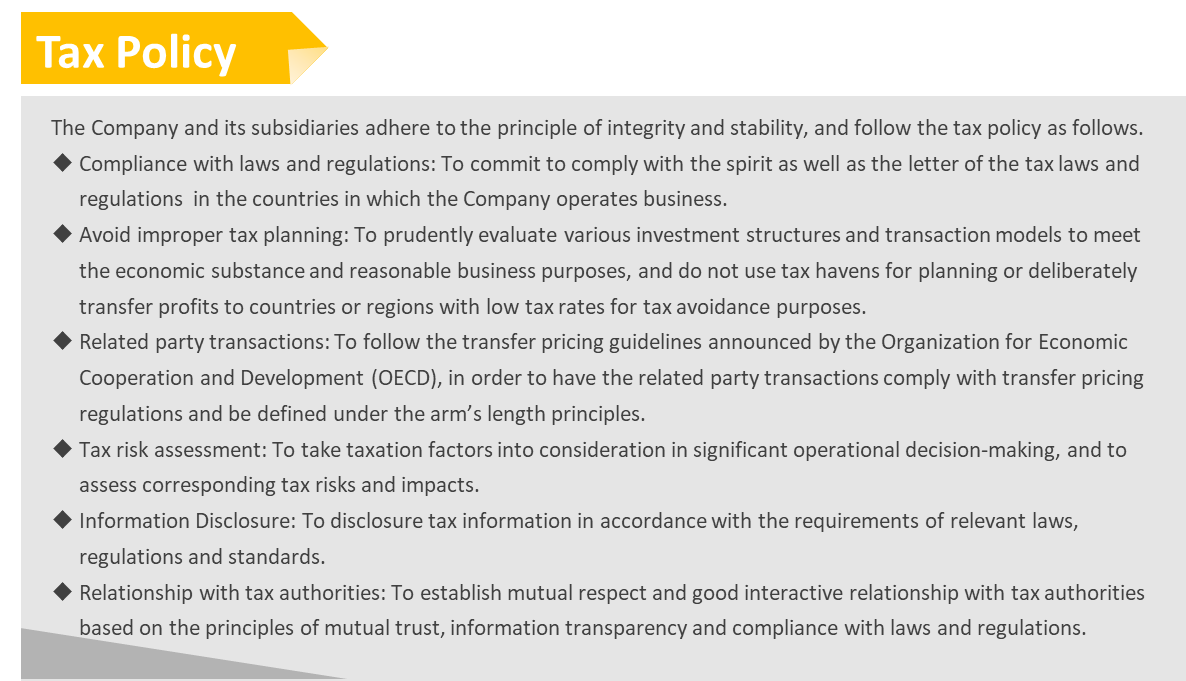 Tax Policy

The Company and its subsidiaries adhere to the principle of integrity and stability, and follow the tax policy as follows.

◆ Compliance with laws and regulations: To commit to comply with the spirit as well as the letter of the tax laws and regulations in the countries in which the Company operates business.

◆ Avoid improper tax planning: To prudently evaluate various investment structures and transaction models to meet the economic substance and reasonable business purposes, and do not use tax havens for planning or deliberately transfer profits to countries or regions with low tax rates for tax avoidance purposes.

◆ Related party transactions: To follow the transfer pricing guidelines announced by the Organization for Economic Cooperation and Development (OECD), in order to have the related party transactions comply with transfer pricing regulations and be defined under the arm's length principles.

◆ Tax risk assessment: To take taxation factors into consideration in significant operational decision-making, and to assess corresponding tax risks and impacts.

◆ Information Disclosure: To disclosure tax information in accordance with the requirements of relevant laws, regulations and standards.

◆ Relationship with tax authorities: To establish mutual respect and good interactive relationship with tax authorities based on the principles of mutual trust, information transparency and compliance with laws and regulations.